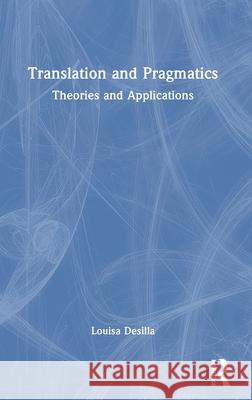 Translation and Pragmatics
Theories and Applications

Louisa Desilla

Kraina Książek